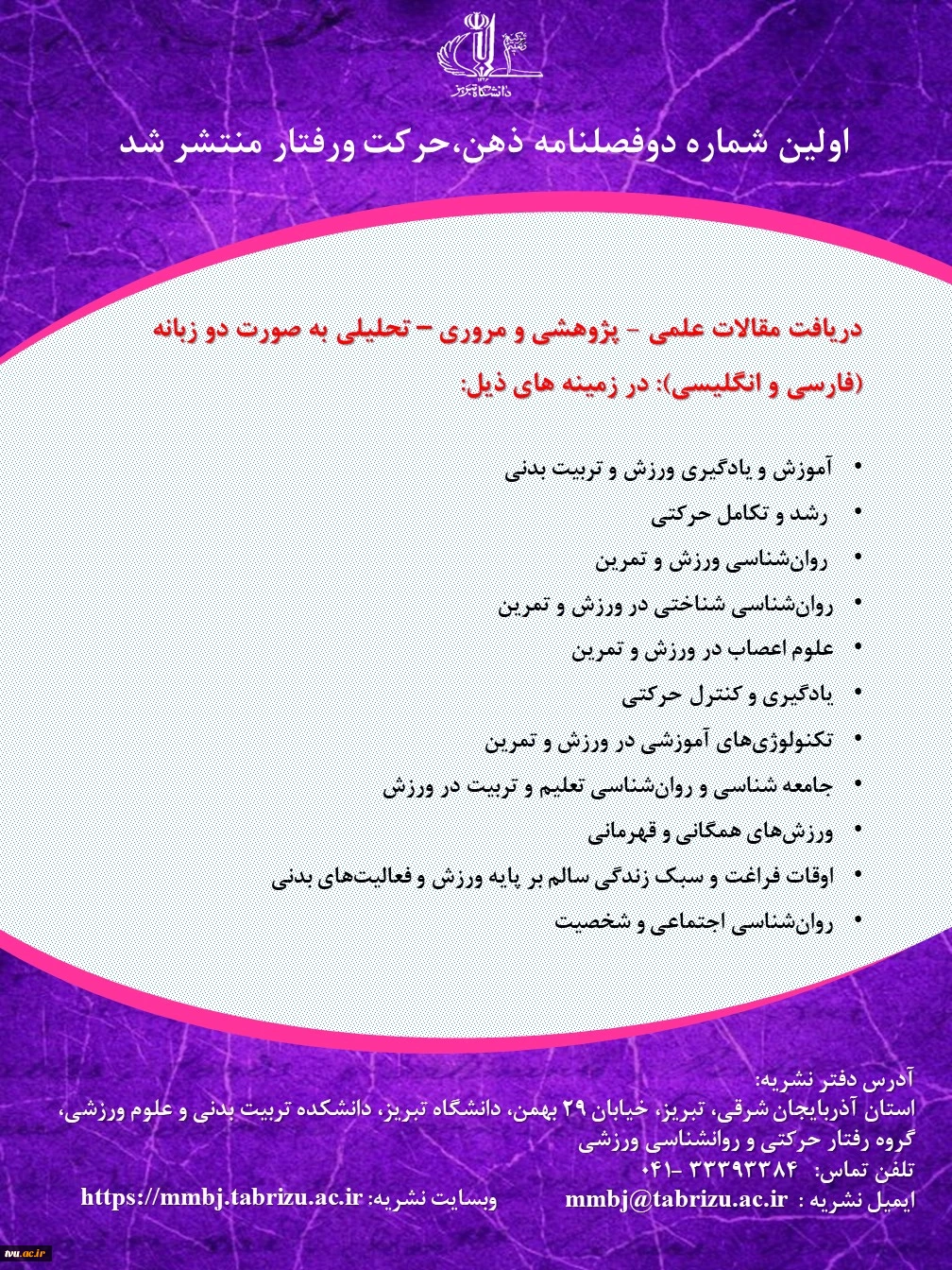 دانشگاه تبریز

اولین شماره دوفصلنامه ذهن،حرکت ورفتار منتشر شد

دریافت مقالات علمی - پژوهشی و مروری – تحلیلی به صورت دو زبانه (فارسی و انگلیسی): در زمینه های ذیل:

• آموزش و یادگیری ورزش و تربیت بدنی
• رشد و تکامل حرکتی
• روان‌شناسی ورزش و تمرین
• روان‌شناسی شناختی در ورزش و تمرین
• علوم اعصاب در ورزش و تمرین
• یادگیری و کنترل حرکتی
• تکنولوژی‌های آموزشی در ورزش و تمرین
• جامعه شناسی و روان‌شناسی تعلیم و تربیت در ورزش
• ورزش‌های همگانی و قهرمانی
• اوقات فراغت و سبک زندگی سالم بر پایه ورزش و فعالیت‌های بدنی
• روان‌شناسی اجتماعی و شخصیت

آدرس دفتر نشریه:
استان آذربایجان شرقی، تبریز، خیابان ۲۹ بهمن، دانشگاه تبریز، دانشکده تربیت بدنی و علوم ورزشی، گروه رفتار حرکتی و روانشناسی ورزشی
تلفن تماس: ۳۳۳۹۳۳۸۴ -۰۴۱
ایمیل نشریه : mmbj@tabrizu.ac.ir
وبسایت نشریه: https://mmbj.tabrizu.ac.ir

tvu.ac.ir